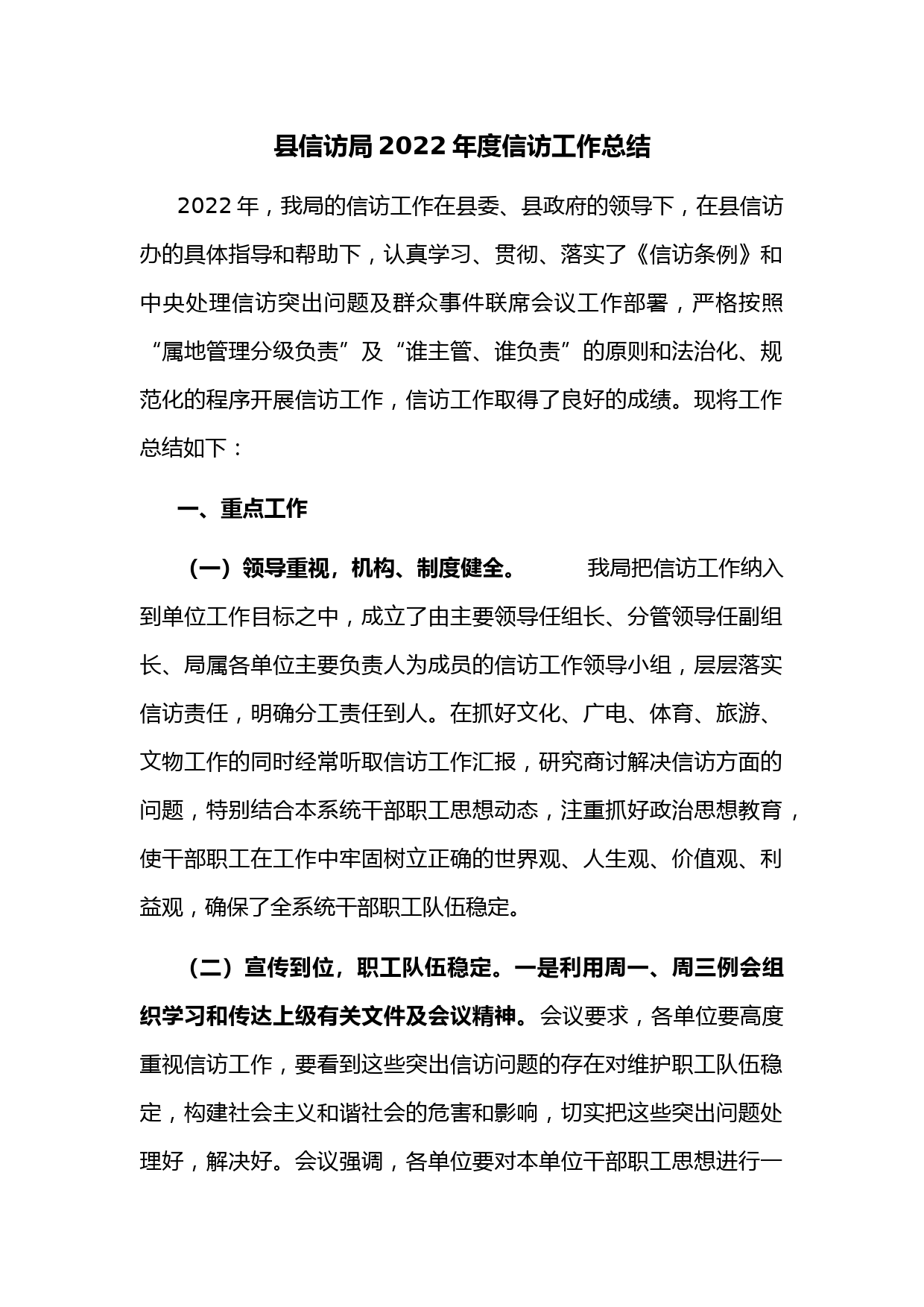 县信访局 2022 年度信访工作总结

2022 年，我局的信访工作在县委、县政府的领导下，在县信访办的具体指导和帮助下，认真学习、贯彻、落实了《信访条例》和中央处理信访突出问题及群众事件联席会议工作部署，严格按照“属地管理分级负责”及“谁主管、谁负责”的原则和法治化、规范化的程序开展信访工作，信访工作取得了良好的成绩。现将工作总结如下：

一、重点工作

（一）领导重视，机构、制度健全。 我局把信访工作纳入到单位工作目标之中，成立了由主要领导任组长、分管领导任副组长、局属各单位主要负责人为成员的信访工作领导小组，层层落实信访责任，明确分工责任到人。在抓好文化、广电、体育、旅游、文物工作的同时经常听取信访工作汇报，研究商讨解决信访方面的问题，特别结合本系统干部职工思想动态，注重抓好政治思想教育，使干部职工在工作中牢固树立正确的世界观、人生观、价值观、利益观，确保了全系统干部职工队伍稳定。

（二）宣传到位，职工队伍稳定。一是利用周一、周三例会组织学习和传达上级有关文件及会议精神。会议要求，各单位要高度重视信访工作，要看到这些突出信访问题的存在对维护职工队伍稳定，构建社会主义和谐社会的危害和影响，切实把这些突出问题处理好，解决好。会议强调，各单位要对本单位干部职工思想进行一